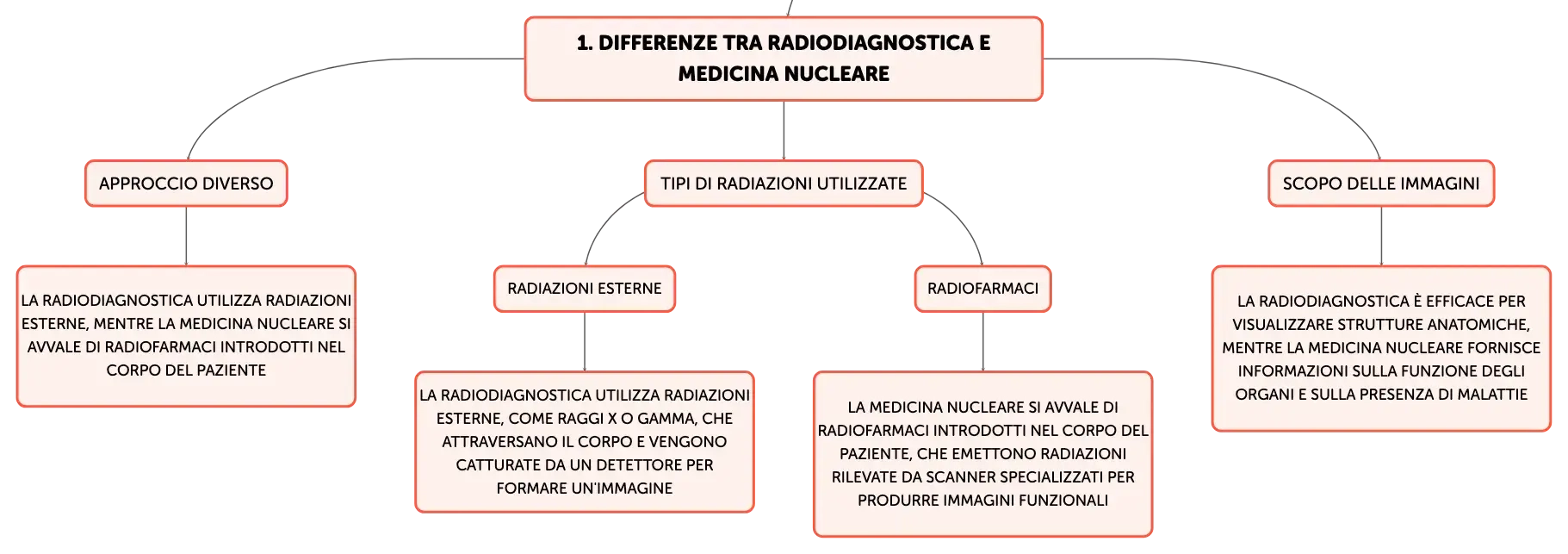 1. DIFFERENZE TRA RADIODIAGNOSTICA E MEDICINA NUCLEARE

APPROCCIO DIVERSO

LA RADIODIAGNOSTICA UTILIZZA RADIAZIONI ESTERNE, MENTRE LA MEDICINA NUCLEARE SI AVVALE DI RADIOFARMACI INTRODOTTI NEL CORPO DEL PAZIENTE

TIPI DI RADIAZIONI UTILIZZATE

RADIAZIONI ESTERNE

LA RADIODIAGNOSTICA UTILIZZA RADIAZIONI ESTERNE, COME RAGGI X O GAMMA, CHE ATTRAVERSANO IL CORPO E VENGONO CATTURATE DA UN DETETTORE PER FORMARE UN'IMMAGINE

RADIOFARMACI

LA MEDICINA NUCLEARE SI AVVALE DI RADIOFARMACI INTRODOTTI NEL CORPO DEL PAZIENTE, CHE EMETTONO RADIAZIONI RILEVATE DA SCANNER SPECIALIZZATI PER PRODURRE IMMAGINI FUNZIONALI

SCOPO DELLE IMMAGINI

LA RADIODIAGNOSTICA È EFFICACE PER VISUALIZZARE STRUTTURE ANATOMICHE, MENTRE LA MEDICINA NUCLEARE FORNISCE INFORMAZIONI SULLA FUNZIONE DEGLI ORGANI E SULLA PRESENZA DI MALATTIE